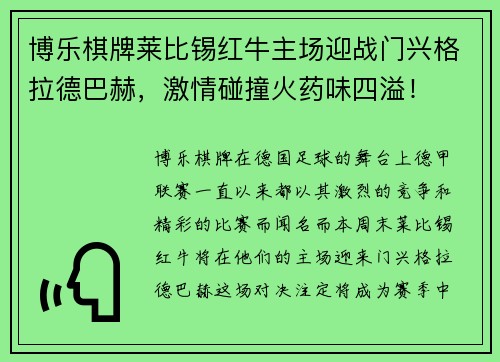 博乐棋牌莱比锡红牛主场迎战门兴格拉德巴赫，激情碰撞火药味四溢！

博乐棋牌在德国足球的舞台上德甲联赛一直以来都以其激烈的竞争和精彩的比赛而闻名而本周末莱比锡红牛将在他们的主场迎来门兴格拉德巴赫这场对决注定将成为赛季中